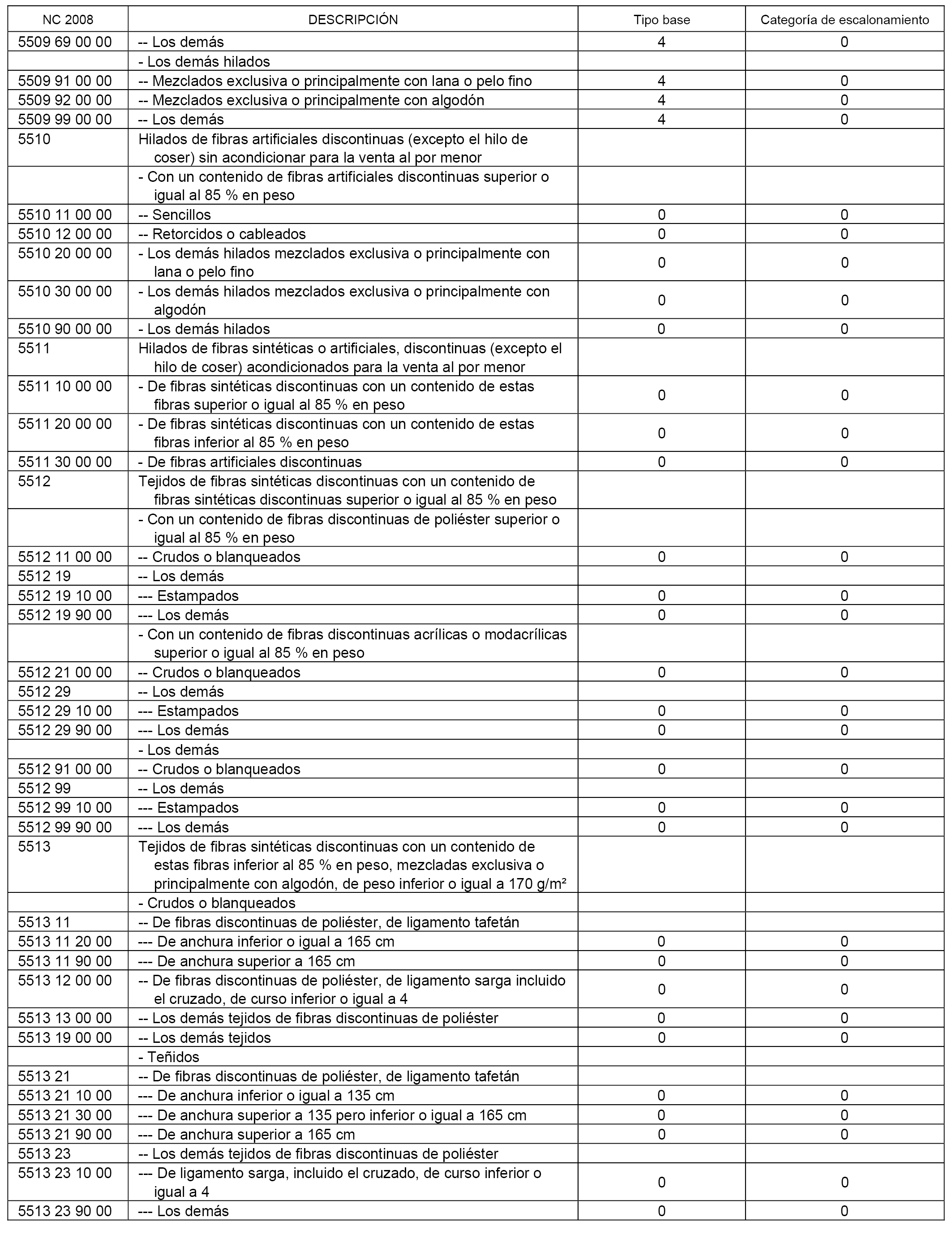 | NC 2008 | DESCRIPCIÓN | Tipo base | Categoría de escalonamiento |
|---|---|---|---|
| 5509 69 00 00 | -- Los demás | 4 | 0 |
| | - Los demás hilados | | |
| 5509 91 00 00 | -- Mezclados exclusiva o principalmente con lana o pelo fino | 4 | 0 |
| 5509 92 00 00 | -- Mezclados exclusiva o principalmente con algodón | 4 | 0 |
| 5509 99 00 00 | -- Los demás | 4 | 0 |
| 5510 | Hilados de fibras artificiales discontinuas (excepto el hilo de coser) sin acondicionar para la venta al por menor | | |
| | - Con un contenido de fibras artificiales discontinuas superior o igual al 85 % en peso | | |
| 5510 11 00 00 | -- Sencillos | 0 | 0 |
| 5510 12 00 00 | -- Retorcidos o cableados | 0 | 0 |
| 5510 20 00 00 | - Los demás hilados mezclados exclusiva o principalmente con lana o pelo fino | 0 | 0 |
| 5510 30 00 00 | - Los demás hilados mezclados exclusiva o principalmente con algodón | 0 | 0 |
| 5510 90 00 00 | - Los demás hilados | 0 | 0 |
| 5511 | Hilados de fibras sintéticas o artificiales, discontinuas (excepto el hilo de coser) acondicionados para la venta al por menor | | |
| 5511 10 00 00 | - De fibras sintéticas discontinuas con un contenido de estas fibras superior o igual al 85 % en peso | 0 | 0 |
| 5511 20 00 00 | - De fibras sintéticas discontinuas con un contenido de estas fibras inferior al 85 % en peso | 0 | 0 |
| 5511 30 00 00 | - De fibras artificiales discontinuas | 0 | 0 |
| 5512 | Tejidos de fibras sintéticas discontinuas con un contenido de fibras sintéticas discontinuas superior o igual al 85 % en peso | | |
| | - Con un contenido de fibras discontinuas de poliéster superior o igual al 85 % en peso | | |
| 5512 11 00 00 | -- Crudos o blanqueados | 0 | 0 |
| 5512 19 | -- Los demás | | |
| 5512 19 10 00 | --- Estampados | 0 | 0 |
| 5512 19 90 00 | --- Los demás | 0 | 0 |
| | - Con un contenido de fibras discontinuas acrílicas o modacrílicas superior o igual al 85 % en peso | | |
| 5512 21 00 00 | -- Crudos o blanqueados | 0 | 0 |
| 5512 29 | -- Los demás | | |
| 5512 29 10 00 | --- Estampados | 0 | 0 |
| 5512 29 90 00 | --- Los demás | 0 | 0 |
| | - Los demás | | |
| 5512 91 00 00 | -- Crudos o blanqueados | 0 | 0 |
| 5512 99 | -- Los demás | | |
| 5512 99 10 00 | --- Estampados | 0 | 0 |
| 5512 99 90 00 | --- Los demás | 0 | 0 |
| 5513 | Tejidos de fibras sintéticas discontinuas con un contenido de estas fibras inferior al 85 % en peso, mezcladas exclusiva o principalmente con algodón, de peso inferior o igual a 170 g/m² | | |
| | - Crudos o blanqueados | | |
| 5513 11 | -- De fibras discontinuas de poliéster, de ligamento tafetán | | |
| 5513 11 20 00 | --- De anchura inferior o igual a 165 cm | 0 | 0 |
| 5513 11 90 00 | --- De anchura superior a 165 cm | 0 | 0 |
| 5513 12 00 00 | -- De fibras discontinuas de poliéster, de ligamento sarga incluido el cruzado, de curso inferior o igual a 4 | 0 | 0 |
| 5513 13 00 00 | -- Los demás tejidos de fibras discontinuas de poliéster | 0 | 0 |
| 5513 19 00 00 | -- Los demás tejidos | 0 | 0 |
| | - Teñidos | | |
| 5513 21 | -- De fibras discontinuas de poliéster, de ligamento tafetán | | |
| 5513 21 10 00 | --- De anchura inferior o igual a 135 cm | 0 | 0 |
| 5513 21 30 00 | --- De anchura superior a 135 pero inferior o igual a 165 cm | 0 | 0 |
| 5513 21 90 00 | --- De anchura superior a 165 cm | 0 | 0 |
| 5513 23 | -- Los demás tejidos de fibras discontinuas de poliéster | | |
| 5513 23 10 00 | --- De ligamento sarga, incluido el cruzado, de curso inferior o igual a 4 | 0 | 0 |
| 5513 23 90 00 | --- Los demás | 0 | 0 |